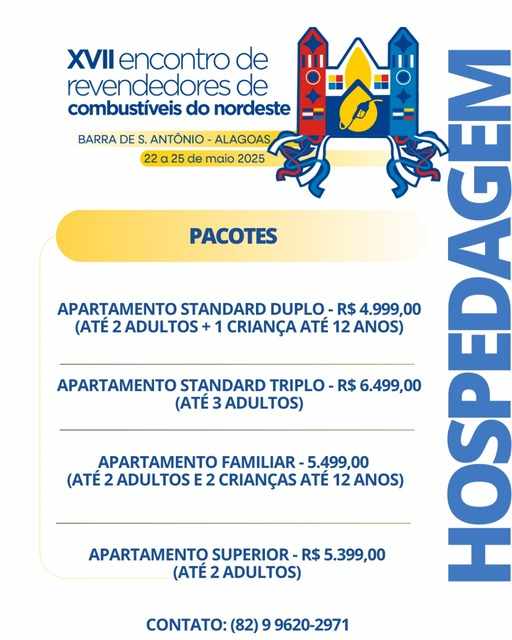 XVII encontro de revendedores de combustíveis do nordeste

BARRA DE S. ANTÔNIO - ALAGOAS

22 a 25 de maio 2025

HOSPEDAGEM

PACOTES

APARTAMENTO STANDARD DUPLO - R$ 4.999,00
(ATÉ 2 ADULTOS + 1 CRIANÇA ATÉ 12 ANOS)

APARTAMENTO STANDARD TRIPLO - R$ 6.499,00
(ATÉ 3 ADULTOS)

APARTAMENTO FAMILIAR - 5.499,00
(ATÉ 2 ADULTOS E 2 CRIANÇAS ATÉ 12 ANOS)

APARTAMENTO SUPERIOR - R$ 5.399,00
(ATÉ 2 ADULTOS)

CONTATO: (82) 9 9620-2971